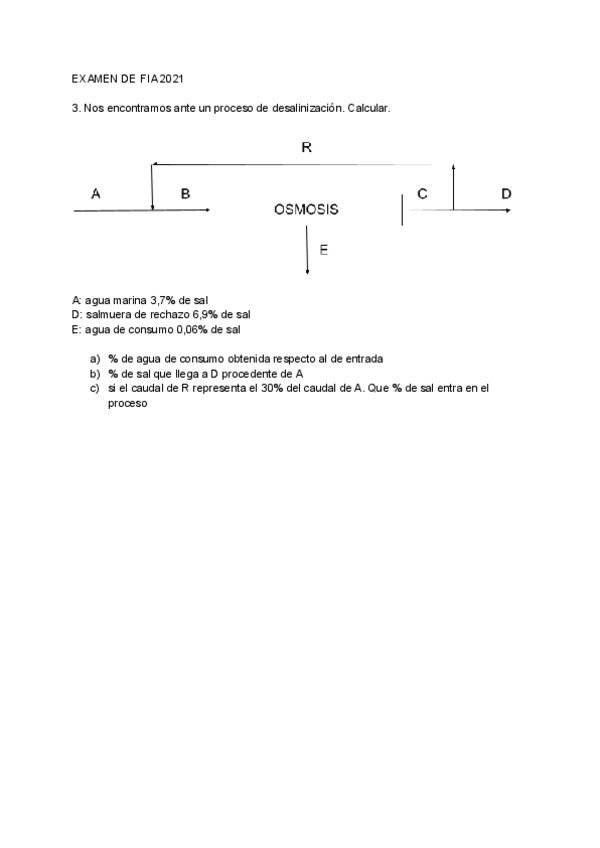 EXAMEN DE FIA 2021

3. Nos encontramos ante un proceso de desalinización. Calcular.

R

A B OSMOSIS C D

E

A: agua marina 3,7% de sal
D: salmuera de rechazo 6,9% de sal
E: agua de consumo 0,06% de sal

a) % de agua de consumo obtenida respecto al de entrada
b) % de sal que llega a D procedente de A
c) si el caudal de R representa el 30% del caudal de A. Que % de sal entra en el proceso